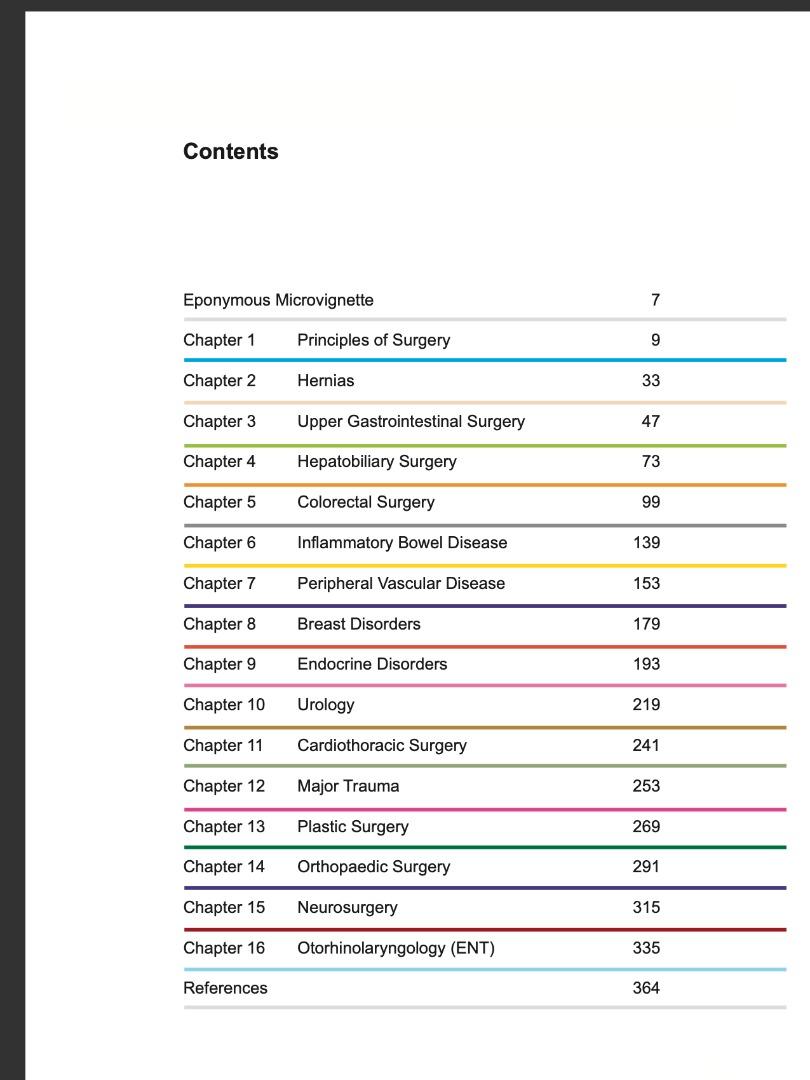 Contents

| | | |
|---|---|---|
| Eponymous Microvignette | | 7 |
| Chapter 1 | Principles of Surgery | 9 |
| Chapter 2 | Hernias | 33 |
| Chapter 3 | Upper Gastrointestinal Surgery | 47 |
| Chapter 4 | Hepatobiliary Surgery | 73 |
| Chapter 5 | Colorectal Surgery | 99 |
| Chapter 6 | Inflammatory Bowel Disease | 139 |
| Chapter 7 | Peripheral Vascular Disease | 153 |
| Chapter 8 | Breast Disorders | 179 |
| Chapter 9 | Endocrine Disorders | 193 |
| Chapter 10 | Urology | 219 |
| Chapter 11 | Cardiothoracic Surgery | 241 |
| Chapter 12 | Major Trauma | 253 |
| Chapter 13 | Plastic Surgery | 269 |
| Chapter 14 | Orthopaedic Surgery | 291 |
| Chapter 15 | Neurosurgery | 315 |
| Chapter 16 | Otorhinolaryngology (ENT) | 335 |
| References | | 364 |